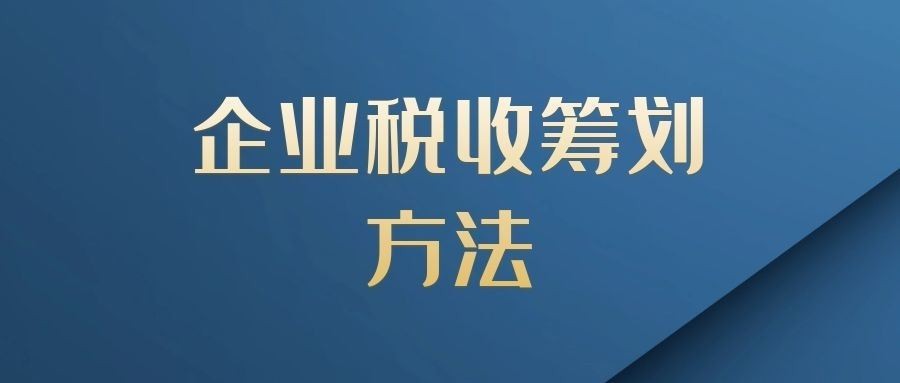 企业税收筹划
方法